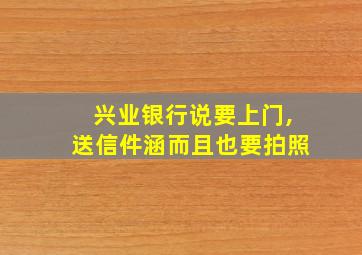 兴业银行说要上门,
送信件涵而且也要拍照